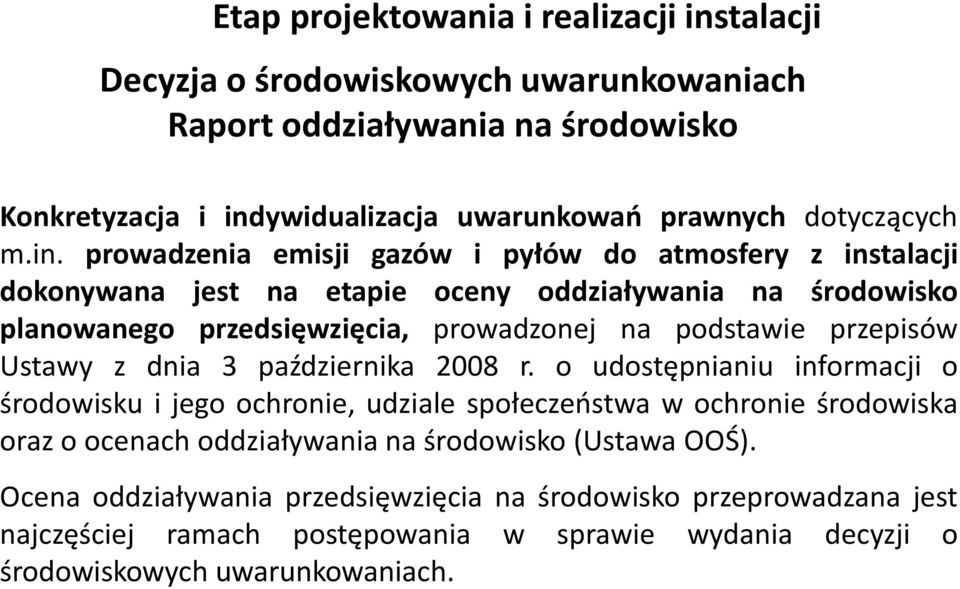 Etap projektowania i realizacji instalacji

Decyzja o środowiskowych uwarunkowaniach
Raport oddziaływania na środowisko

Konkretyzacja i indywidualizacja uwarunkowań prawnych dotyczących m.in. prowadzenia emisji gazów i pyłów do atmosfery z instalacji dokonywana jest na etapie oceny oddziaływania na środowisko planowanego przedsięwzięcia, prowadzonej na podstawie przepisów Ustawy z dnia 3 października 2008 r. o udostępnianiu informacji o środowisku i jego ochronie, udziale społeczeństwa w ochronie środowiska oraz o ocenach oddziaływania na środowisko (Ustawa OOŚ).

Ocena oddziaływania przedsięwzięcia na środowisko przeprowadzana jest najczęściej ramach postępowania w sprawie wydania decyzji o środowiskowych uwarunkowaniach.